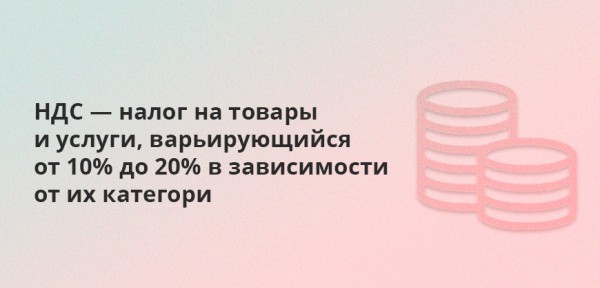 НДС — налог на товары и услуги, варьирующийся от 10% до 20% в зависимости от их категори